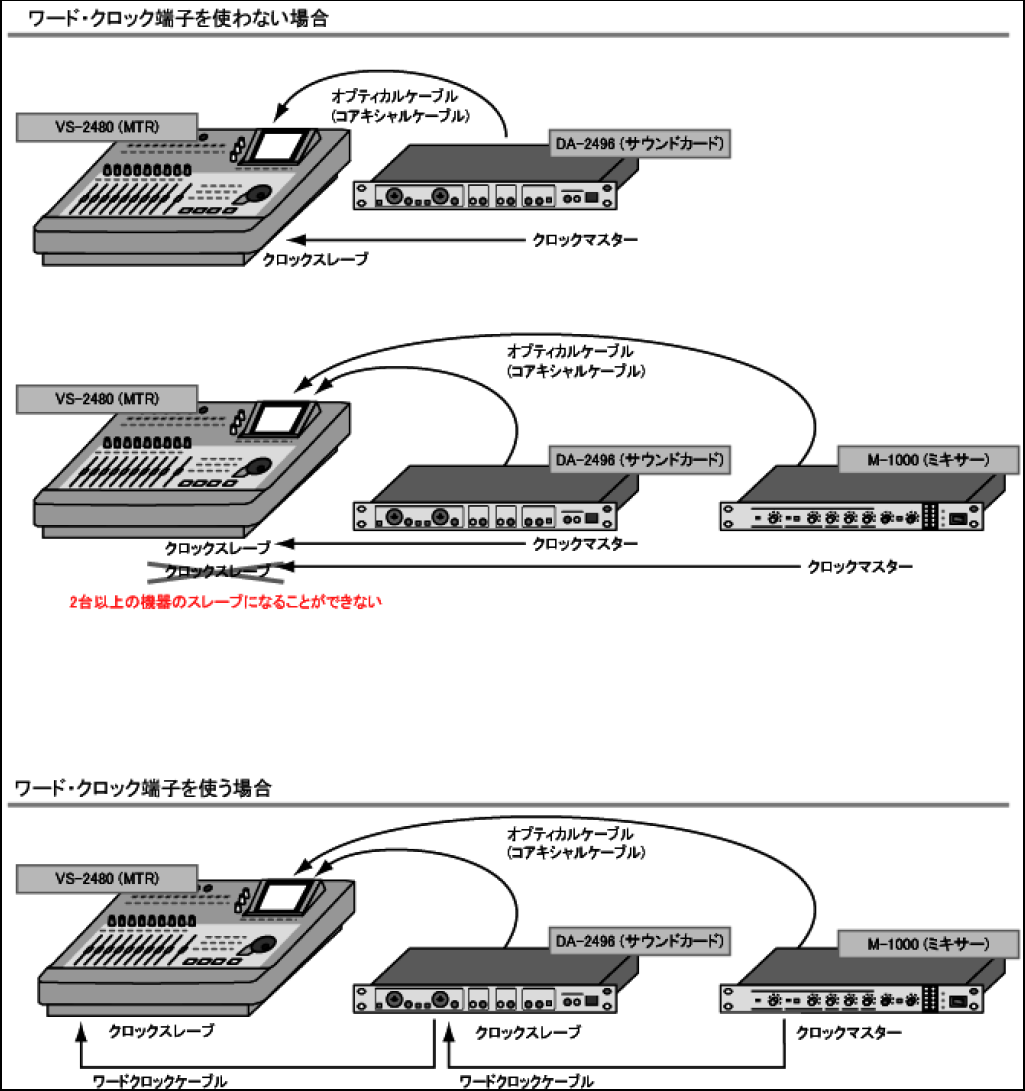 ワード・クロック端子を使わない場合

オプティカルケーブル
(コアキシャルケーブル)

VS-2480 (MTR)

DA-2496 (サウンドカード)

クロックマスター

クロックスレーブ

オプティカルケーブル
(コアキシャルケーブル)

VS-2480 (MTR)

DA-2496 (サウンドカード)

M-1000 (ミキサー)

クロックスレーブ

クロックマスター

クロックスレーブ

クロックマスター

2台以上の機器のスレーブになることができない

ワード・クロック端子を使う場合

オプティカルケーブル
(コアキシャルケーブル)

VS-2480 (MTR)

DA-2496 (サウンドカード)

M-1000 (ミキサー)

クロックスレーブ

クロックスレーブ

クロックマスター

ワードクロックケーブル

ワードクロックケーブル